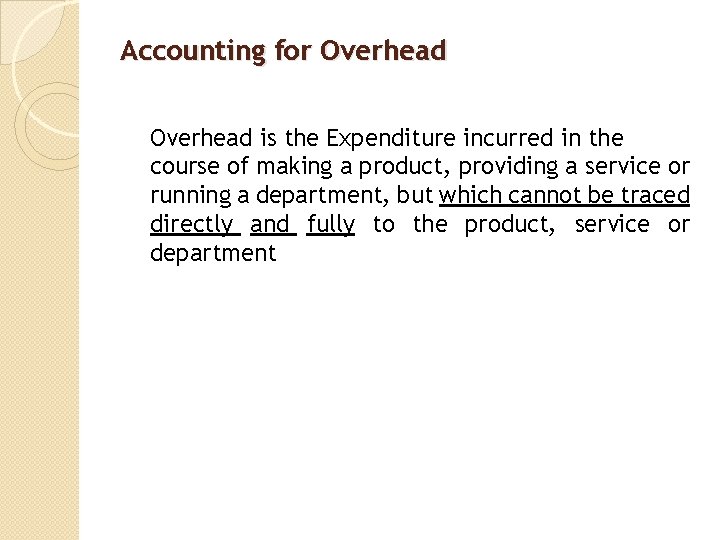 Accounting for Overhead

Overhead is the Expenditure incurred in the course of making a product, providing a service or running a department, but which cannot be traced directly and fully to the product, service or department